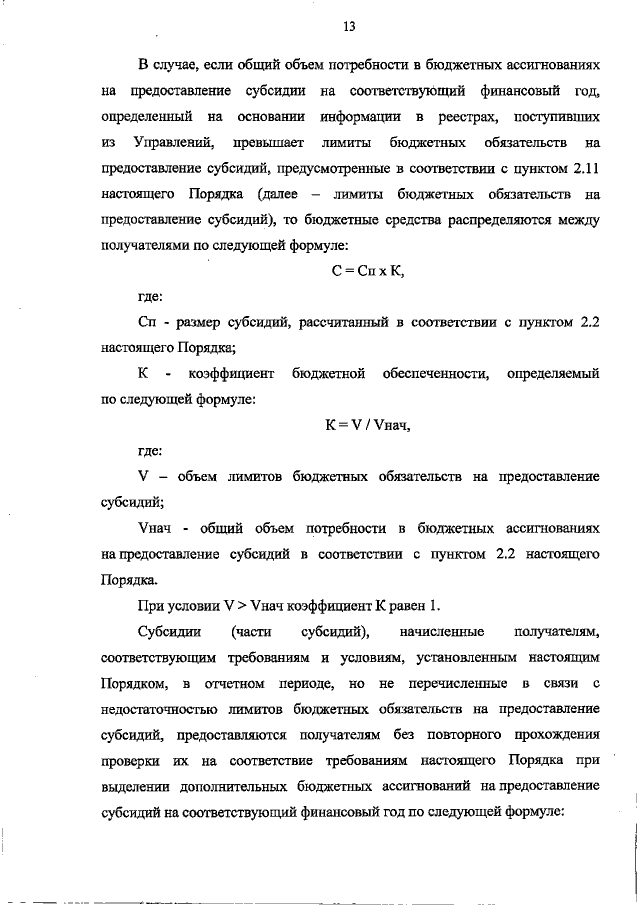 13

В случае, если общий объем потребности в бюджетных ассигнованиях на предоставление субсидии на соответствующий финансовый год, определенный на основании информации в реестрах, поступивших из Управлений, превышает лимиты бюджетных обязательств на предоставление субсидий, предусмотренные в соответствии с пунктом 2.11 настоящего Порядка (далее – лимиты бюджетных обязательств на предоставление субсидий), то бюджетные средства распределяются между получателями по следующей формуле:

С = Сп х К,

где:

Сп - размер субсидий, рассчитанный в соответствии с пунктом 2.2 настоящего Порядка;

К - коэффициент бюджетной обеспеченности, определяемый по следующей формуле:

К = V / Vнач,

где:

V – объем лимитов бюджетных обязательств на предоставление субсидий;

Vнач - общий объем потребности в бюджетных ассигнованиях на предоставление субсидий в соответствии с пунктом 2.2 настоящего Порядка.

При условии V > Vнач коэффициент К равен 1.

Субсидии (части субсидий), начисленные получателям, соответствующим требованиям и условиям, установленным настоящим Порядком, в отчетном периоде, но не перечисленные в связи с недостаточностью лимитов бюджетных обязательств на предоставление субсидий, предоставляются получателям без повторного прохождения проверки их на соответствие требованиям настоящего Порядка при выделении дополнительных бюджетных ассигнований на предоставление субсидий на соответствующий финансовый год по следующей формуле: